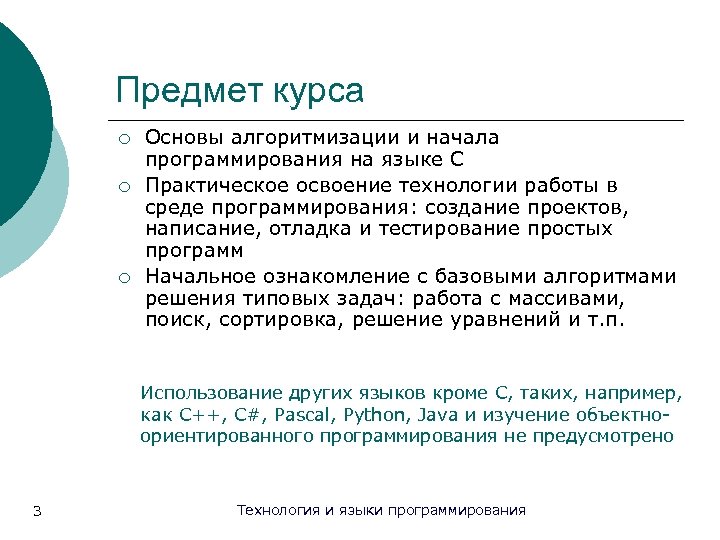 Предмет курса

○ Основы алгоритмизации и начала программирования на языке С
○ Практическое освоение технологии работы в среде программирования: создание проектов, написание, отладка и тестирование простых программ
○ Начальное ознакомление с базовыми алгоритмами решения типовых задач: работа с массивами, поиск, сортировка, решение уравнений и т.п.

Использование других языков кроме С, таких, например, как С++, С#, Pascal, Python, Java и изучение объектно-ориентированного программирования не предусмотрено

3

Технология и языки программирования